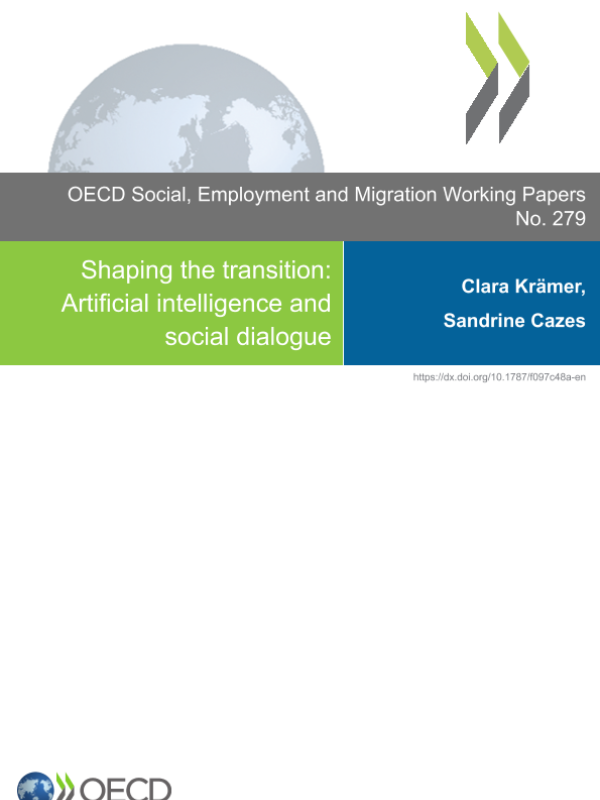 OECD Social, Employment and Migration Working Papers
No. 279

Shaping the transition:
Artificial intelligence and
social dialogue

Clara Krämer,
Sandrine Cazes

https://dx.doi.org/10.1787/f097c48a-en

OECD